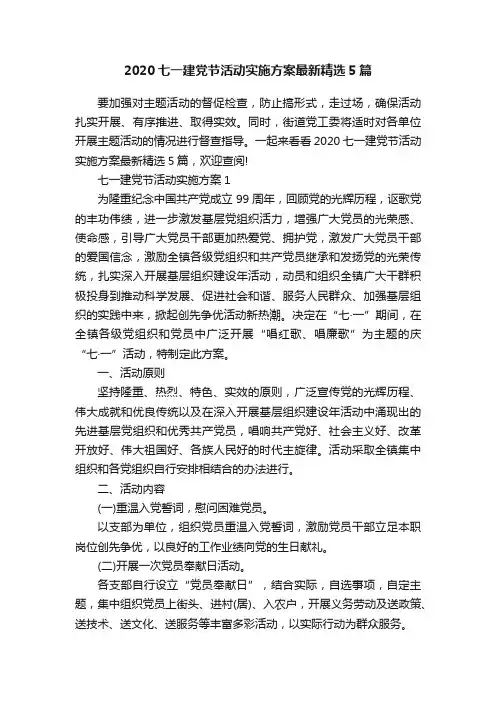 2020 七一建党节活动实施方案最新精选 5 篇

要加强对主题活动的督促检查，防止搞形式，走过场，确保活动扎实开展、有序推进、取得实效。同时，街道党工委将适时对各单位开展主题活动的情况进行督查指导。一起来看看 2020 七一建党节活动实施方案最新精选 5 篇，欢迎查阅!

七一建党节活动实施方案 1

为隆重纪念中国共产党成立 99 周年，回顾党的光辉历程，讴歌党的丰功伟绩，进一步激发基层党组织活力，增强广大党员的光荣感、使命感，引导广大党员干部更加热爱党、拥护党，激发广大党员干部的爱国信念，激励全镇各级党组织和共产党员继承和发扬党的光荣传统，扎实深入开展基层组织建设年活动，动员和组织全镇广大干群积极投身到推动科学发展、促进社会和谐、服务人民群众、加强基层组织的实践中来，掀起创先争优活动新热潮。决定在“七·一”期间，在全镇各级党组织和党员中广泛开展“唱红歌、唱廉歌”为主题的庆“七·一”活动，特制定此方案。

一、活动原则

坚持隆重、热烈、特色、实效的原则，广泛宣传党的光辉历程、伟大成就和优良传统以及在深入开展基层组织建设年活动中涌现出的先进基层党组织和优秀共产党员，唱响共产党好、社会主义好、改革开放好、伟大祖国好、各族人民好的时代主旋律。活动采取全镇集中组织和各党组织自行安排相结合的办法进行。

二、活动内容

(一)重温入党誓词，慰问困难党员。

以支部为单位，组织党员重温入党誓词，激励党员干部立足本职岗位创先争优，以良好的工作业绩向党的生日献礼。

(二)开展一次党员奉献日活动。

各支部自行设立“党员奉献日”，结合实际，自选事项，自定主题，集中组织党员上街头、进村(居)、入农户，开展义务劳动及送政策、送技术、送文化、送服务等丰富多彩活动，以实际行动为群众服务。